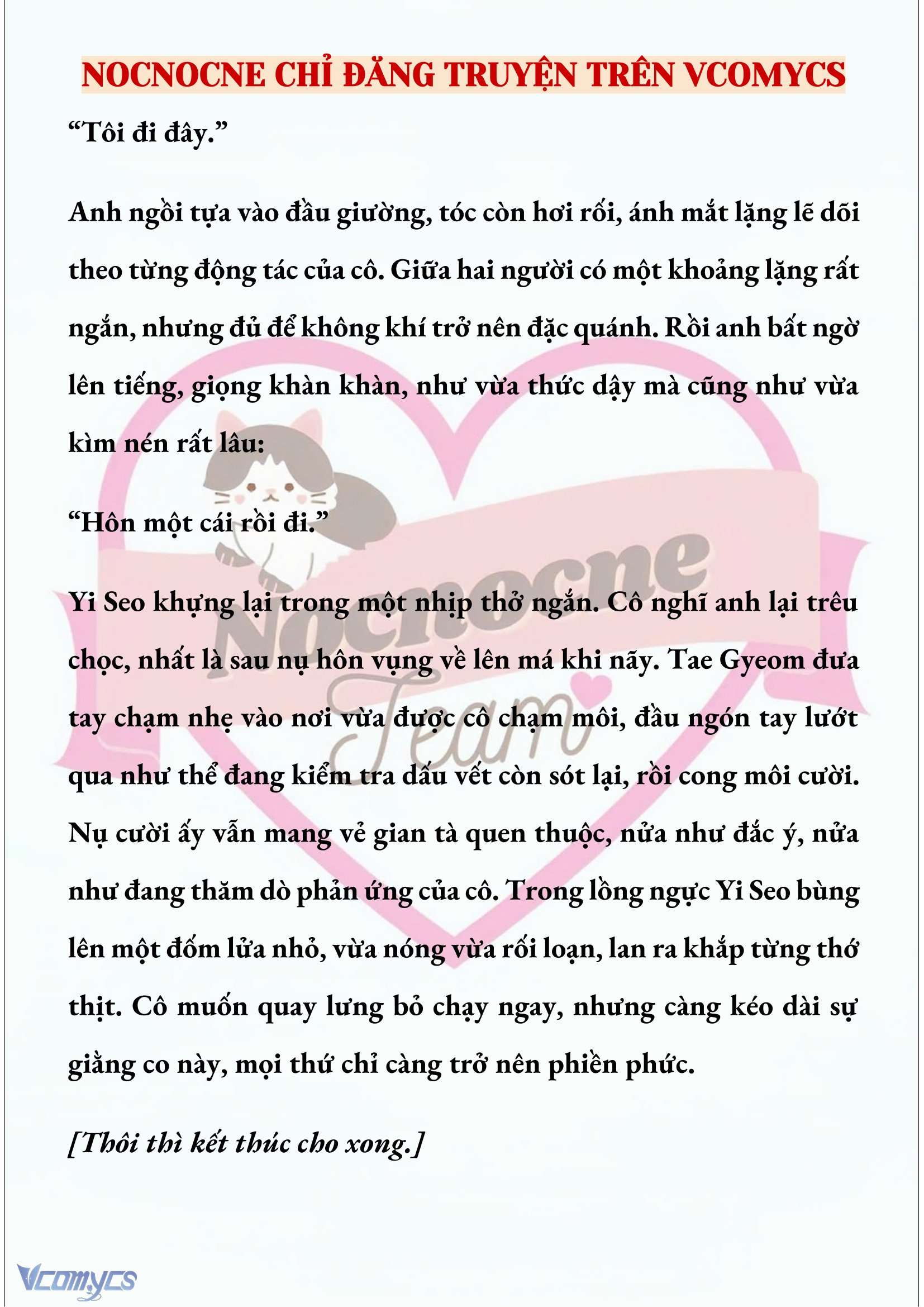 NOCNOCNE CHỈ ĐĂNG TRUYỆN TRÊN VCOMYCS

“Tôi đi đây.”

Anh ngồi tựa vào đầu giường, tóc còn hơi rối, ánh mắt lặng lẽ dõi theo từng động tác của cô. Giữa hai người có một khoảng lặng rất ngắn, nhưng đủ để không khí trở nên đặc quánh. Rồi anh bất ngờ lên tiếng, giọng khàn khàn, như vừa thức dậy mà cũng như vừa kìm nén rất lâu:

“Hôn một cái rồi đi.”

Yi Seo khựng lại trong một nhịp thở ngắn. Cô nghĩ anh lại trêu chọc, nhất là sau nụ hôn vụng về lên má khi nãy. Tae Gyeom đưa tay chạm nhẹ vào nơi vừa được cô chạm môi, đầu ngón tay lướt qua như thể đang kiểm tra dấu vết còn sót lại, rồi cong môi cười. Nụ cười ấy vẫn mang vẻ gian tà quen thuộc, nửa như đắc ý, nửa như đang thăm dò phản ứng của cô. Trong lồng ngực Yi Seo bùng lên một đốm lửa nhỏ, vừa nóng vừa rối loạn, lan ra khắp từng thớ thịt. Cô muốn quay lưng bỏ chạy ngay, nhưng càng kéo dài sự giằng co này, mọi thứ chỉ càng trở nên phiền phức.

[Thôi thì kết thúc cho xong.]

Nocnocne Team

Vcomycs